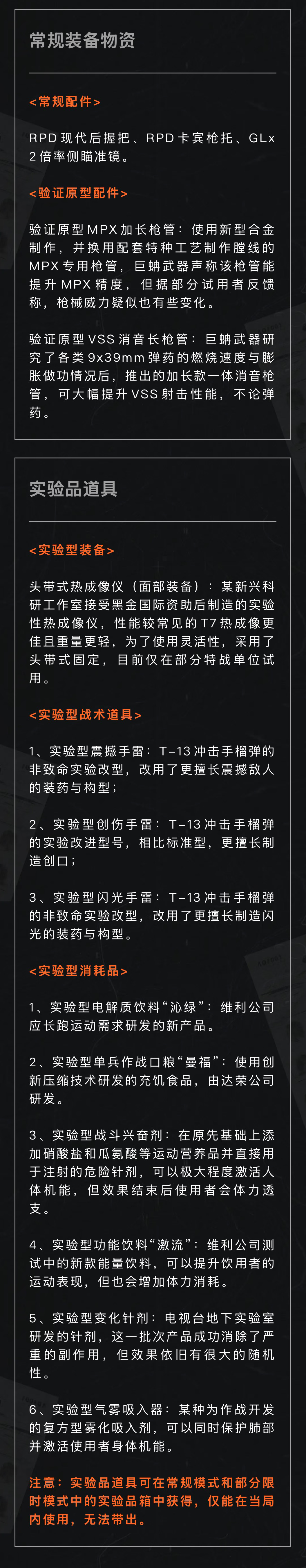 常规装备物资

<常规配件>

RPD 现代后握把、RPD 卡宾枪托、GLx 2 倍率侧瞄准镜。

<验证原型配件>

验证原型 MPX 加长枪管：使用新型合金制作，并换用配套特种工艺制作膛线的 MPX 专用枪管，巨蚺武器声称该枪管能提升 MPX 精度，但据部分试用者反馈称，枪械威力疑似也有些变化。

验证原型 VSS 消音长枪管：巨蚺武器研究了各类 9x39mm 弹药的燃烧速度与膨胀做功情况后，推出的加长款一体消音枪管，可大幅提升 VSS 射击性能，不论弹药。

实验品道具

<实验型装备>

头带式热成像仪（面部装备）：某新兴科研工作室接受黑金国际资助后制造的实验性热成像仪，性能较常见的 T7 热成像更佳且重量更轻，为了使用灵活性，采用了头带式固定，目前仅在部分特战单位试用。

<实验型战术道具>

1、实验型震撼手雷：T-13 冲击手榴弹的非致命实验改型，改用了更擅长震撼敌人的装药与构型；

2、实验型创伤手雷：T-13 冲击手榴弹的实验改进型号，相比标准型，更擅长制造创口；

3、实验型闪光手雷：T-13 冲击手榴弹的非致命实验改型，改用了更擅长制造闪光的装药与构型。

<实验型消耗品>

1、实验型电解质饮料“沁绿”：维利公司应长跑运动需求研发的新产品。

2、实验型单兵作战口粮“曼福”：使用创新压缩技术研发的充饥食品，由达荣公司研发。

3、实验型战斗兴奋剂：在原先基础上添加硝酸盐和瓜氨酸等运动营养品并直接用于注射的危险针剂，可以极大程度激活人体机能，但效果结束后使用者会体力透支。

4、实验型功能饮料“激流”：维利公司测试中的新款能量饮料，可以提升饮用者的运动表现，但也会增加体力消耗。

5、实验型变化针剂：电视台地下实验室研发的针剂，这一批次产品成功消除了严重的副作用，但效果依旧有很大的随机性。

6、实验型气雾吸入器：某种为作战开发的复方型雾化吸入剂，可以同时保护肺部并激活使用者身体机能。

注意：实验品道具可在常规模式和部分限时模式中的实验品箱中获得，仅能在当局内使用，无法带出。